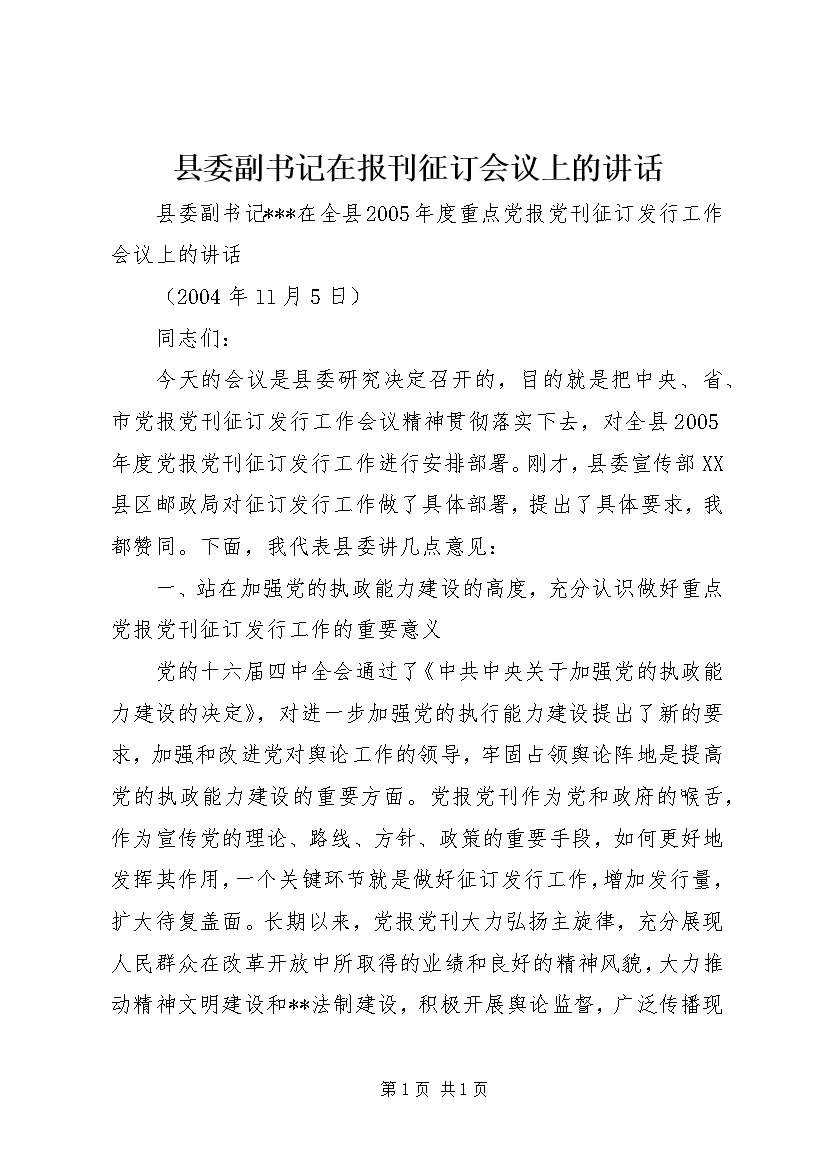 县委副书记在报刊征订会议上的讲话

县委副书记***在全县2005年度重点党报党刊征订发行工作会议上的讲话

（2004年11月5日）

同志们：

今天的会议是县委研究决定召开的，目的就是把中央、省、市党报党刊征订发行工作会议精神贯彻落实下去，对全县2005年度党报党刊征订发行工作进行安排部署。刚才，县委宣传部XX县区邮政局对征订发行工作做了具体部署，提出了具体要求，我都赞同。下面，我代表县委讲几点意见：

一、站在加强党的执政能力建设的高度，充分认识做好重点党报党刊征订发行工作的重要意义

党的十六届四中全会通过了《中共中央关于加强党的执政能力建设的决定》，对进一步加强党的执行能力建设提出了新的要求，加强和改进党对舆论工作的领导，牢固占领舆论阵地是提高党的执政能力建设的重要方面。党报党刊作为党和政府的喉舌，作为宣传党的理论、路线、方针、政策的重要手段，如何更好地发挥其作用，一个关键环节就是做好征订发行工作，增加发行量，扩大待复盖面。长期以来，党报党刊大力弘扬主旋律，充分展现人民群众在改革开放中所取得的业绩和良好的精神风貌，大力推动精神文明建设和**法制建设，积极开展舆论监督，广泛传播现

第1页 共1页